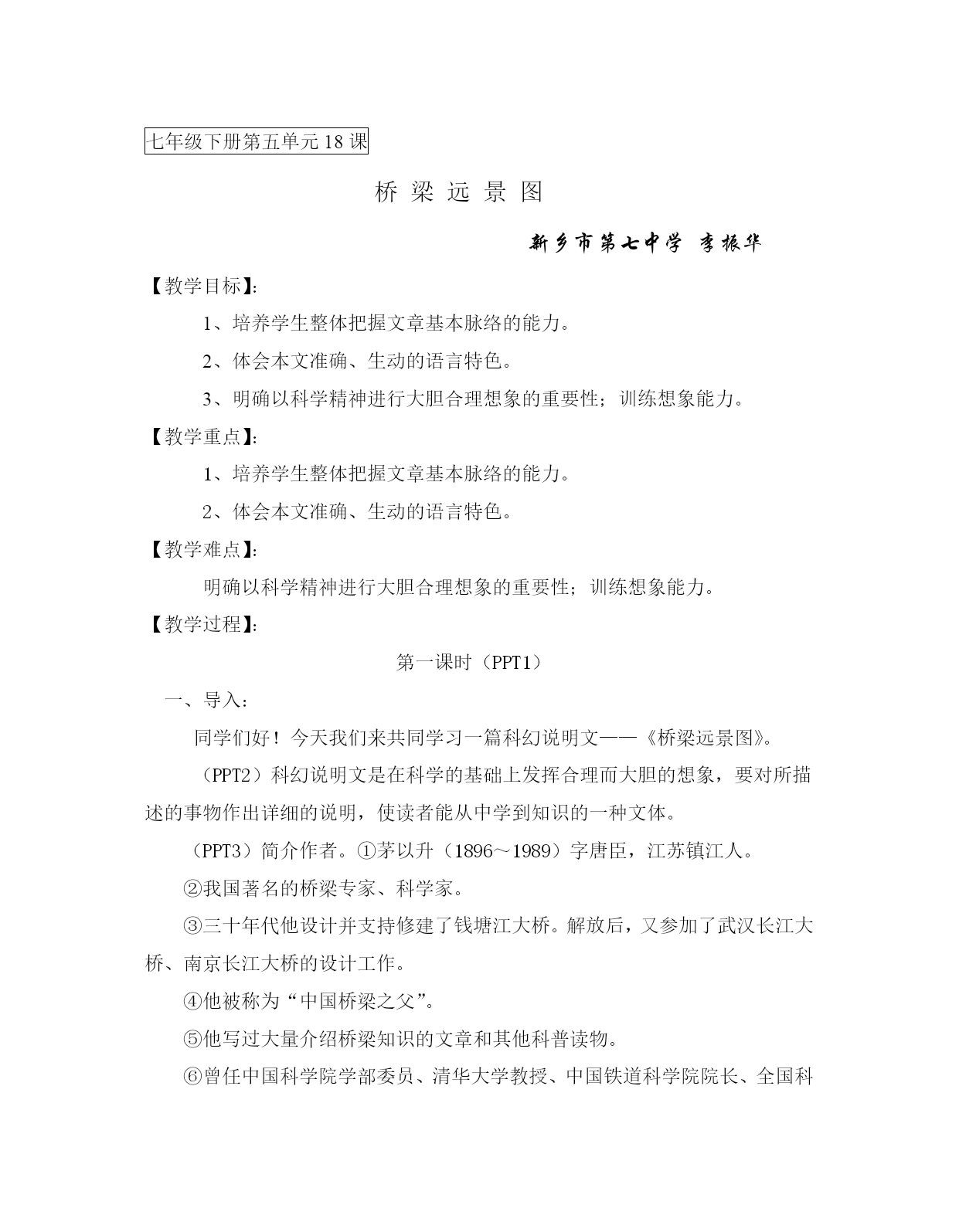 七年级下册第五单元18课

桥 梁 远 景 图

新乡市第七中学 李振华

【教学目标】:

1、培养学生整体把握文章基本脉络的能力。

2、体会本文准确、生动的语言特色。

3、明确以科学精神进行大胆合理想象的重要性；训练想象能力。

【教学重点】:

1、培养学生整体把握文章基本脉络的能力。

2、体会本文准确、生动的语言特色。

【教学难点】:

明确以科学精神进行大胆合理想象的重要性；训练想象能力。

【教学过程】:

第一课时（PPT1）

一、导入：

同学们好！今天我们来共同学习一篇科幻说明文——《桥梁远景图》。

（PPT2）科幻说明文是在科学的基础上发挥合理而大胆的想象，要对所描述的事物作出详细的说明，使读者能从中学到知识的一种文体。

（PPT3）简介作者。①茅以升（1896～1989）字唐臣，江苏镇江人。

②我国著名的桥梁专家、科学家。

③三十年代他设计并支持修建了钱塘江大桥。解放后，又参加了武汉长江大桥、南京长江大桥的设计工作。

④他被称为“中国桥梁之父”。

⑤他写过大量介绍桥梁知识的文章和其他科普读物。

⑥曾任中国科学院学部委员、清华大学教授、中国铁道科学院院长、全国科